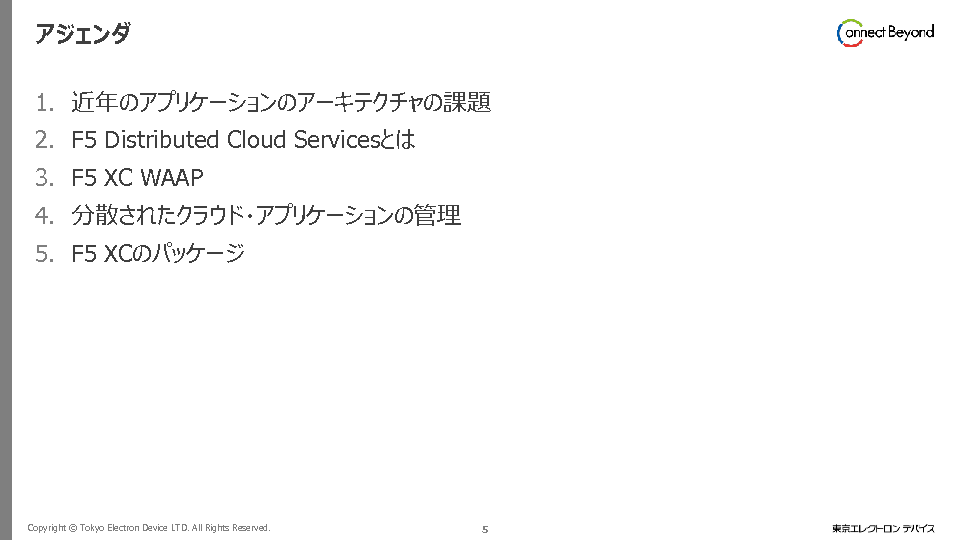 アジェンダ

Connect Beyond

1. 近年のアプリケーションのアーキテクチャの課題
2. F5 Distributed Cloud Servicesとは
3. F5 XC WAAP
4. 分散されたクラウド・アプリケーションの管理
5. F5 XCのパッケージ

Copyright © Tokyo Electron Device LTD. All Rights Reserved.

5

東京エレクトロン デバイス